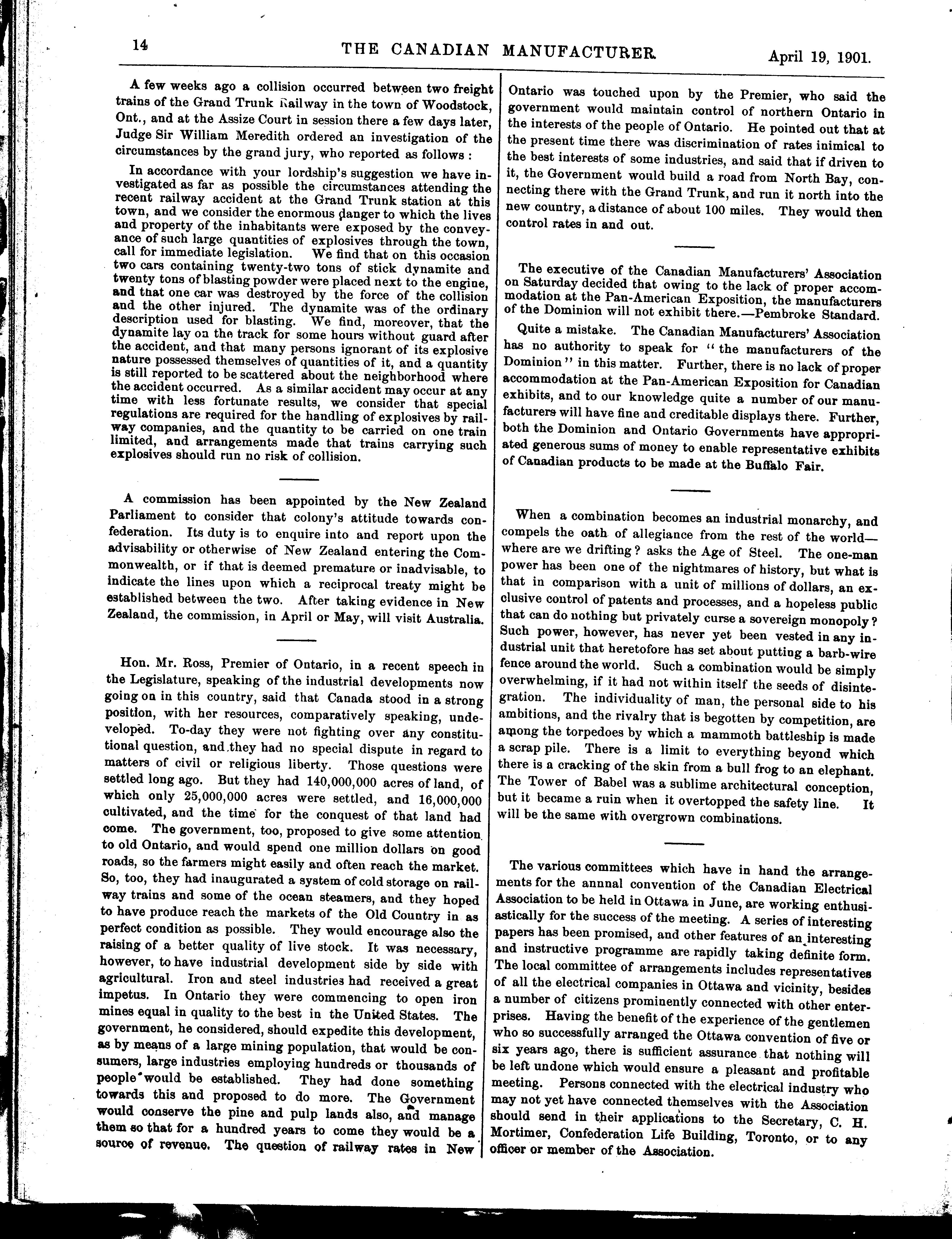 14 THE CANADIAN MANUFACTURER. April 19, 1901.

A few weeks ago a collision occurred between two freight trains of the Grand Trunk Railway in the town of Woodstock, Ont., and at the Assize Court in session there a few days later, Judge Sir William Meredith ordered an investigation of the circumstances by the grand jury, who reported as follows :

In accordance with your lordship's suggestion we have investigated as far as possible the circumstances attending the recent railway accident at the Grand Trunk station at this town, and we consider the enormous danger to which the lives and property of the inhabitants were exposed by the conveyance of such large quantities of explosives through the town, call for immediate legislation. We find that on this occasion two cars containing twenty-two tons of stick dynamite and twenty tons of blasting powder were placed next to the engine, and that one car was destroyed by the force of the collision and the other injured. The dynamite was of the ordinary description used for blasting. We find, moreover, that the dynamite lay on the track for some hours without guard after the accident, and that many persons ignorant of its explosive nature possessed themselves of quantities of it, and a quantity is still reported to be scattered about the neighborhood where the accident occurred. As a similar accident may occur at any time with less fortunate results, we consider that special regulations are required for the handling of explosives by railway companies, and the quantity to be carried on one train limited, and arrangements made that trains carrying such explosives should run no risk of collision.

A commission has been appointed by the New Zealand Parliament to consider that colony's attitude towards confederation. Its duty is to enquire into and report upon the advisability or otherwise of New Zealand entering the Commonwealth, or if that is deemed premature or inadvisable, to indicate the lines upon which a reciprocal treaty might be established between the two. After taking evidence in New Zealand, the commission, in April or May, will visit Australia.

Hon. Mr. Ross, Premier of Ontario, in a recent speech in the Legislature, speaking of the industrial developments now going on in this country, said that Canada stood in a strong position, with her resources, comparatively speaking, undeveloped. To-day they were not fighting over any constitutional question, and they had no special dispute in regard to matters of civil or religious liberty. Those questions were settled long ago. But they had 140,000,000 acres of land, of which only 25,000,000 acres were settled, and 16,000,000 cultivated, and the time for the conquest of that land had come. The government, too, proposed to give some attention to old Ontario, and would spend one million dollars on good roads, so the farmers might easily and often reach the market. So, too, they had inaugurated a system of cold storage on railway trains and some of the ocean steamers, and they hoped to have produce reach the markets of the Old Country in as perfect condition as possible. They would encourage also the raising of a better quality of live stock. It was necessary, however, to have industrial development side by side with agricultural. Iron and steel industries had received a great impetus. In Ontario they were commencing to open iron mines equal in quality to the best in the United States. The government, he considered, should expedite this development, as by means of a large mining population, that would be consumers, large industries employing hundreds or thousands of people would be established. They had done something towards this and proposed to do more. The Government would conserve the pine and pulp lands also, and manage them so that for a hundred years to come they would be a source of revenue. The question of railway rates in New Ontario was touched upon by the Premier, who said the government would maintain control of northern Ontario in the interests of the people of Ontario. He pointed out that at the present time there was discrimination of rates inimical to the best interests of some industries, and said that if driven to it, the Government would build a road from North Bay, connecting there with the Grand Trunk, and run it north into the new country, a distance of about 100 miles. They would then control rates in and out.

The executive of the Canadian Manufacturers' Association on Saturday decided that owing to the lack of proper accommodation at the Pan-American Exposition, the manufacturers of the Dominion will not exhibit there.—Pembroke Standard.

Quite a mistake. The Canadian Manufacturers' Association has no authority to speak for "the manufacturers of the Dominion" in this matter. Further, there is no lack of proper accommodation at the Pan-American Exposition for Canadian exhibits, and to our knowledge quite a number of our manufacturers will have fine and creditable displays there. Further, both the Dominion and Ontario Governments have appropriated generous sums of money to enable representative exhibits of Canadian products to be made at the Buffalo Fair.

When a combination becomes an industrial monarchy, and compels the oath of allegiance from the rest of the world—where are we drifting? asks the Age of Steel. The one-man power has been one of the nightmares of history, but what is that in comparison with a unit of millions of dollars, an exclusive control of patents and processes, and a hopeless public that can do nothing but privately curse a sovereign monopoly? Such power, however, has never yet been vested in any industrial unit that heretofore has set about putting a barb-wire fence around the world. Such a combination would be simply overwhelming, if it had not within itself the seeds of disintegration. The individuality of man, the personal side to his ambitions, and the rivalry that is begotten by competition, are among the torpedoes by which a mammoth battleship is made a scrap pile. There is a limit to everything beyond which there is a cracking of the skin from a bull frog to an elephant. The Tower of Babel was a sublime architectural conception, but it became a ruin when it overtopped the safety line. It will be the same with overgrown combinations.

The various committees which have in hand the arrangements for the annnal convention of the Canadian Electrical Association to be held in Ottawa in June, are working enthusiastically for the success of the meeting. A series of interesting papers has been promised, and other features of an interesting and instructive programme are rapidly taking definite form. The local committee of arrangements includes representatives of all the electrical companies in Ottawa and vicinity, besides a number of citizens prominently connected with other enterprises. Having the benefit of the experience of the gentlemen who so successfully arranged the Ottawa convention of five or six years ago, there is sufficient assurance that nothing will be left undone which would ensure a pleasant and profitable meeting. Persons connected with the electrical industry who may not yet have connected themselves with the Association should send in their applications to the Secretary, C. H. Mortimer, Confederation Life Building, Toronto, or to any officer or member of the Association.